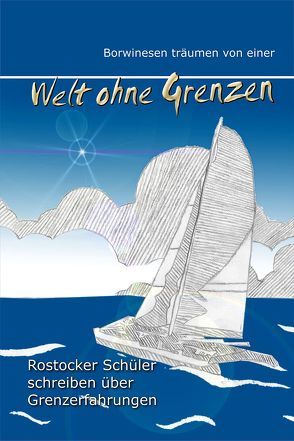 Borwinesen träumen von einer

Welt ohne Grenzen

Rostocker Schüler schreiben über Grenzerfahrungen